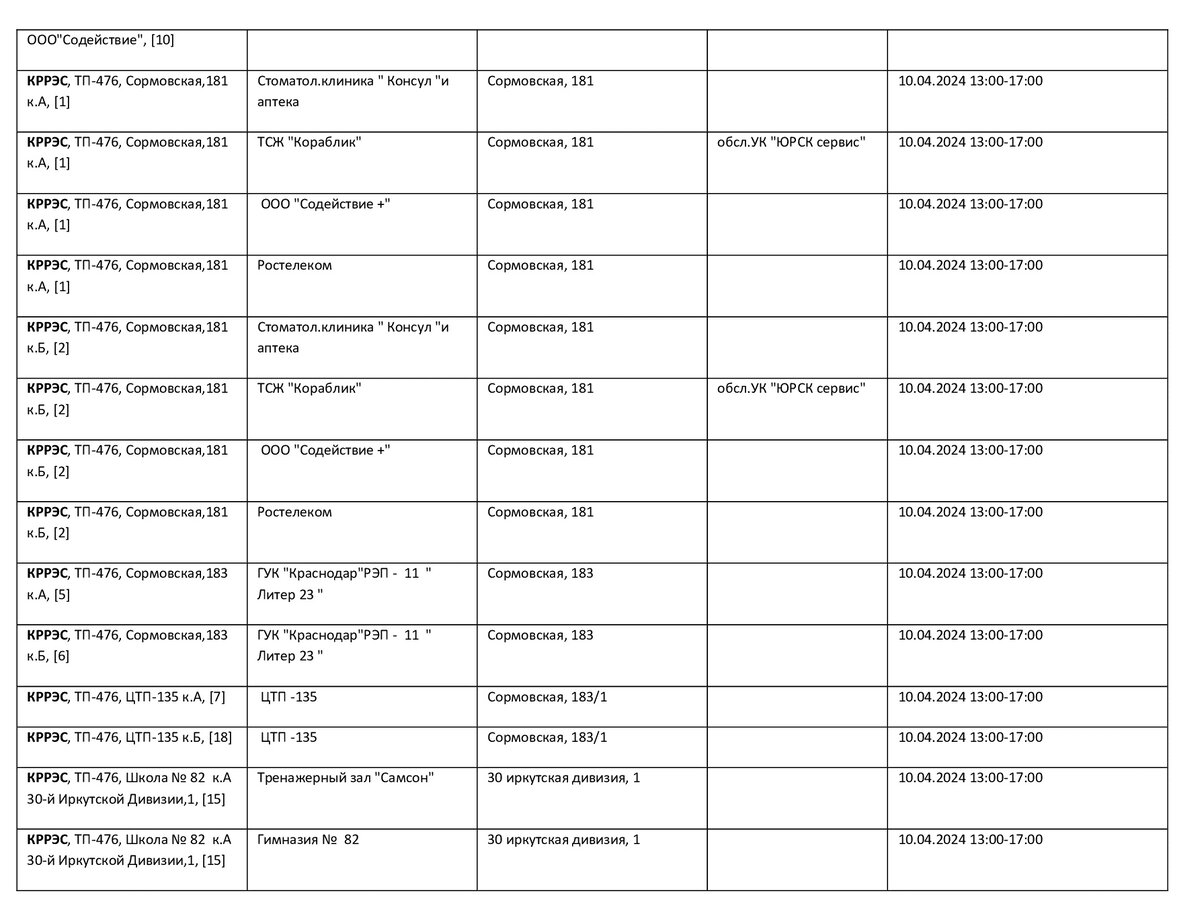 | ООО"Содействие", [10] | | | | |
|---|---|---|---|---|
| КРРЭС, ТП-476, Сормовская,181 к.А, [1] | Стоматол.клиника " Консул "и аптека | Сормовская, 181 | | 10.04.2024 13:00-17:00 |
| КРРЭС, ТП-476, Сормовская,181 к.А, [1] | ТСЖ "Кораблик" | Сормовская, 181 | обсл.УК "ЮРСК сервис" | 10.04.2024 13:00-17:00 |
| КРРЭС, ТП-476, Сормовская,181 к.А, [1] | ООО "Содействие +" | Сормовская, 181 | | 10.04.2024 13:00-17:00 |
| КРРЭС, ТП-476, Сормовская,181 к.А, [1] | Ростелеком | Сормовская, 181 | | 10.04.2024 13:00-17:00 |
| КРРЭС, ТП-476, Сормовская,181 к.Б, [2] | Стоматол.клиника " Консул "и аптека | Сормовская, 181 | | 10.04.2024 13:00-17:00 |
| КРРЭС, ТП-476, Сормовская,181 к.Б, [2] | ТСЖ "Кораблик" | Сормовская, 181 | обсл.УК "ЮРСК сервис" | 10.04.2024 13:00-17:00 |
| КРРЭС, ТП-476, Сормовская,181 к.Б, [2] | ООО "Содействие +" | Сормовская, 181 | | 10.04.2024 13:00-17:00 |
| КРРЭС, ТП-476, Сормовская,181 к.Б, [2] | Ростелеком | Сормовская, 181 | | 10.04.2024 13:00-17:00 |
| КРРЭС, ТП-476, Сормовская,183 к.А, [5] | ГУК "Краснодар"РЭП - 11 " Литер 23 " | Сормовская, 183 | | 10.04.2024 13:00-17:00 |
| КРРЭС, ТП-476, Сормовская,183 к.Б, [6] | ГУК "Краснодар"РЭП - 11 " Литер 23 " | Сормовская, 183 | | 10.04.2024 13:00-17:00 |
| КРРЭС, ТП-476, ЦТП-135 к.А, [7] | ЦТП -135 | Сормовская, 183/1 | | 10.04.2024 13:00-17:00 |
| КРРЭС, ТП-476, ЦТП-135 к.Б, [18] | ЦТП -135 | Сормовская, 183/1 | | 10.04.2024 13:00-17:00 |
| КРРЭС, ТП-476, Школа № 82 к.А 30-й Иркутской Дивизии,1, [15] | Тренажерный зал "Самсон" | 30 иркутская дивизия, 1 | | 10.04.2024 13:00-17:00 |
| КРРЭС, ТП-476, Школа № 82 к.А 30-й Иркутской Дивизии,1, [15] | Гимназия № 82 | 30 иркутская дивизия, 1 | | 10.04.2024 13:00-17:00 |